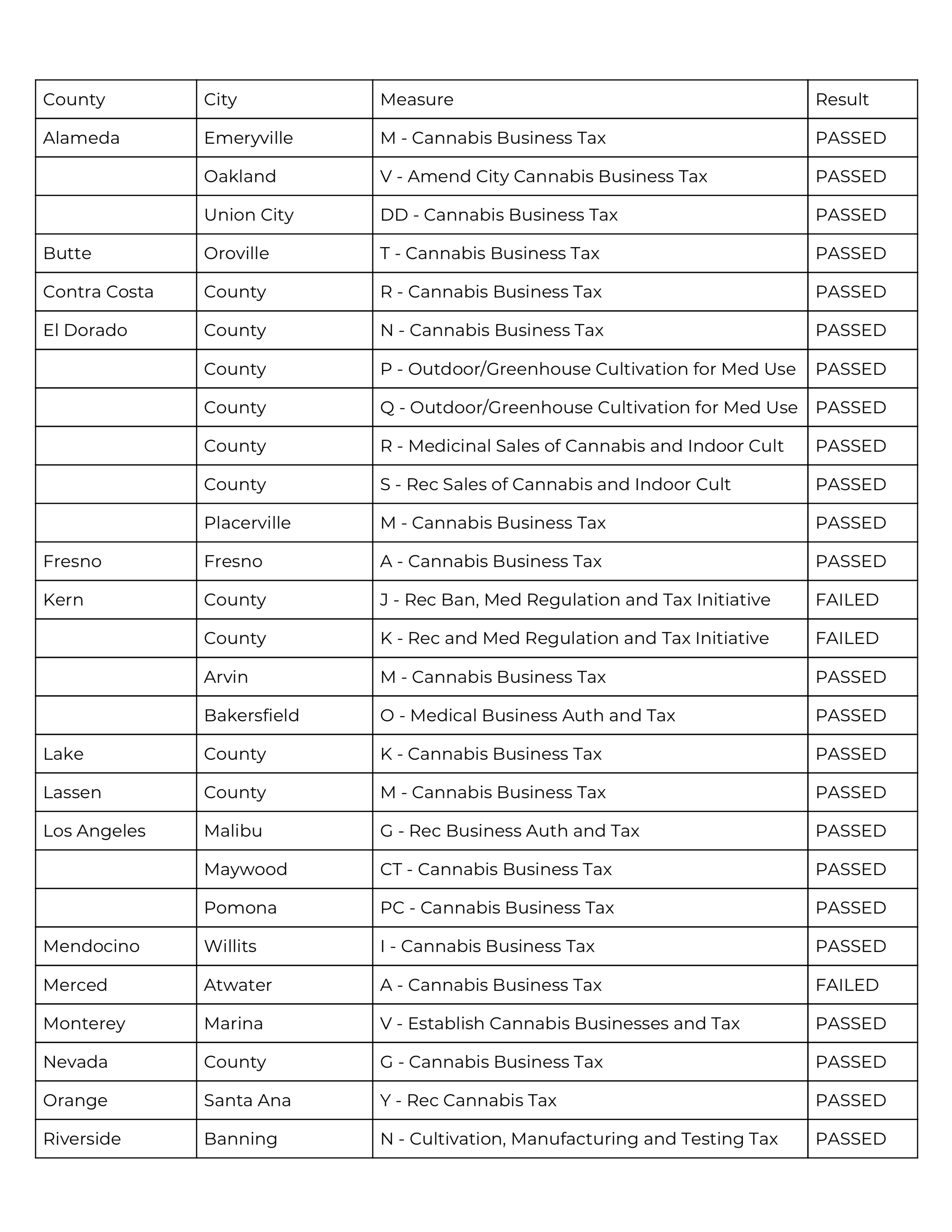 | County | City | Measure | Result |
|---|---|---|---|
| Alameda | Emeryville | M - Cannabis Business Tax | PASSED |
|  | Oakland | V - Amend City Cannabis Business Tax | PASSED |
|  | Union City | DD - Cannabis Business Tax | PASSED |
| Butte | Oroville | T - Cannabis Business Tax | PASSED |
| Contra Costa | County | R - Cannabis Business Tax | PASSED |
| El Dorado | County | N - Cannabis Business Tax | PASSED |
|  | County | P - Outdoor/Greenhouse Cultivation for Med Use | PASSED |
|  | County | Q - Outdoor/Greenhouse Cultivation for Med Use | PASSED |
|  | County | R - Medicinal Sales of Cannabis and Indoor Cult | PASSED |
|  | County | S - Rec Sales of Cannabis and Indoor Cult | PASSED |
|  | Placerville | M - Cannabis Business Tax | PASSED |
| Fresno | Fresno | A - Cannabis Business Tax | PASSED |
| Kern | County | J - Rec Ban, Med Regulation and Tax Initiative | FAILED |
|  | County | K - Rec and Med Regulation and Tax Initiative | FAILED |
|  | Arvin | M - Cannabis Business Tax | PASSED |
|  | Bakersfield | O - Medical Business Auth and Tax | PASSED |
| Lake | County | K - Cannabis Business Tax | PASSED |
| Lassen | County | M - Cannabis Business Tax | PASSED |
| Los Angeles | Malibu | G - Rec Business Auth and Tax | PASSED |
|  | Maywood | CT - Cannabis Business Tax | PASSED |
|  | Pomona | PC - Cannabis Business Tax | PASSED |
| Mendocino | Willits | I - Cannabis Business Tax | PASSED |
| Merced | Atwater | A - Cannabis Business Tax | FAILED |
| Monterey | Marina | V - Establish Cannabis Businesses and Tax | PASSED |
| Nevada | County | G - Cannabis Business Tax | PASSED |
| Orange | Santa Ana | Y - Rec Cannabis Tax | PASSED |
| Riverside | Banning | N - Cultivation, Manufacturing and Testing Tax | PASSED |